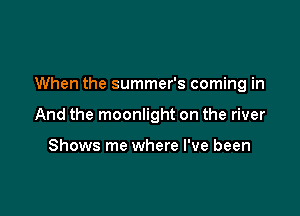 When the summer's coming in
And the moonlight on the river
Shows me where I've been